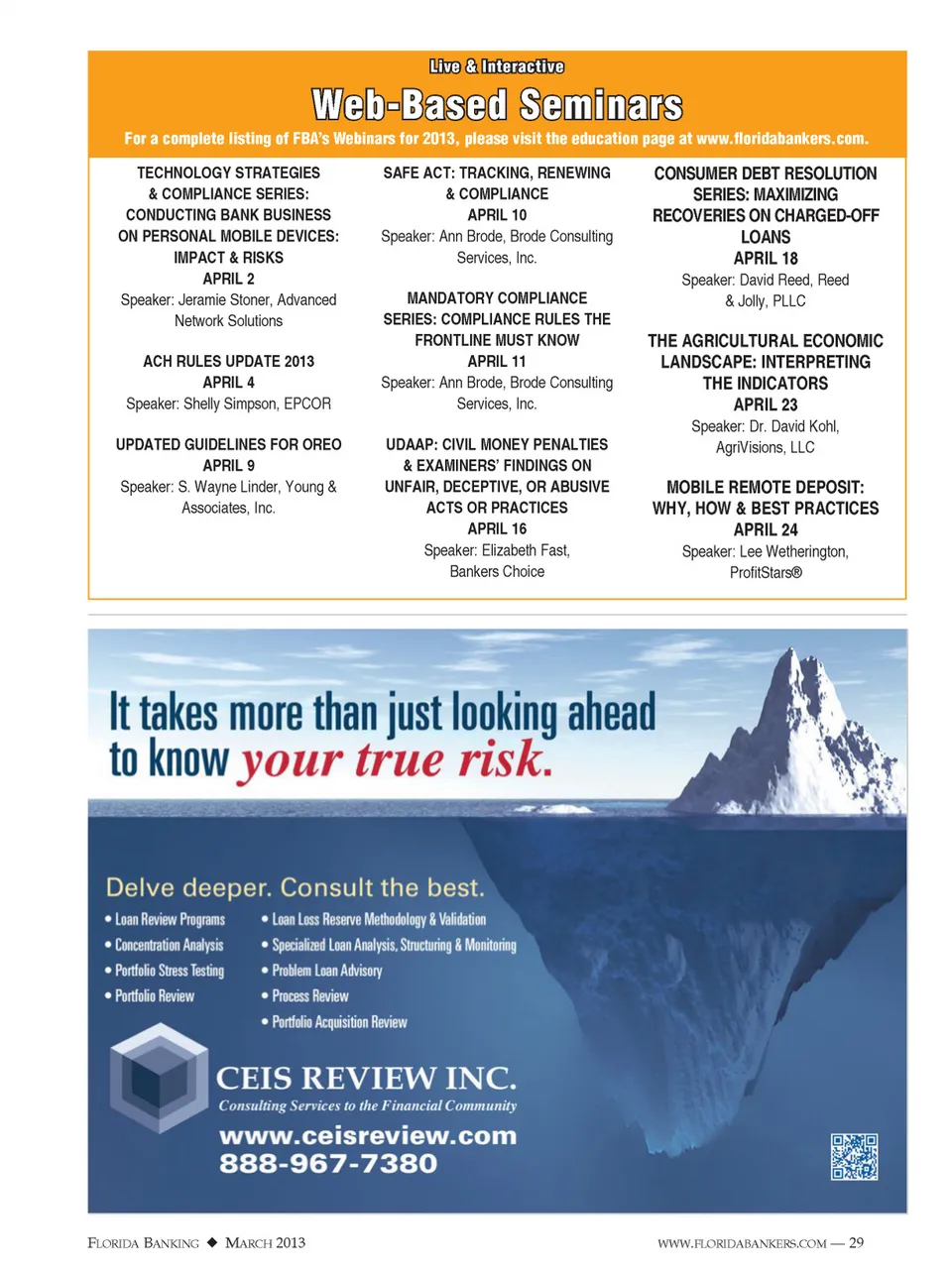 Live & Interactive

Web-Based Seminars

For a complete listing of FBA's Webinars for 2013, please visit the education page at www.floridabankers.com.

TECHNOLOGY STRATEGIES & COMPLIANCE SERIES: CONDUCTING BANK BUSINESS ON PERSONAL MOBILE DEVICES: IMPACT & RISKS
APRIL 2
Speaker: Jeramie Stoner, Advanced Network Solutions

ACH RULES UPDATE 2013
APRIL 4
Speaker: Shelly Simpson, EPCOR

UPDATED GUIDELINES FOR OREO
APRIL 9
Speaker: S. Wayne Linder, Young & Associates, Inc.

SAFE ACT: TRACKING, RENEWING & COMPLIANCE
APRIL 10
Speaker: Ann Brode, Brode Consulting Services, Inc.

MANDATORY COMPLIANCE SERIES: COMPLIANCE RULES THE FRONTLINE MUST KNOW
APRIL 11
Speaker: Ann Brode, Brode Consulting Services, Inc.

UDAAP: CIVIL MONEY PENALTIES & EXAMINERS' FINDINGS ON UNFAIR, DECEPTIVE, OR ABUSIVE ACTS OR PRACTICES
APRIL 16
Speaker: Elizabeth Fast, Bankers Choice

CONSUMER DEBT RESOLUTION SERIES: MAXIMIZING RECOVERIES ON CHARGED-OFF LOANS
APRIL 18
Speaker: David Reed, Reed & Jolly, PLLC

THE AGRICULTURAL ECONOMIC LANDSCAPE: INTERPRETING THE INDICATORS
APRIL 23
Speaker: Dr. David Kohl, AgriVisions, LLC

MOBILE REMOTE DEPOSIT: WHY, HOW & BEST PRACTICES
APRIL 24
Speaker: Lee Wetherington, ProfitStars®

It takes more than just looking ahead to know your true risk.

Delve deeper. Consult the best.
• Loan Review Programs
• Concentration Analysis
• Portfolio Stress Testing
• Portfolio Review
• Loan Loss Reserve Methodology & Validation
• Specialized Loan Analysis, Structuring & Monitoring
• Problem Loan Advisory
• Process Review
• Portfolio Acquisition Review

CEIS REVIEW INC.
Consulting Services to the Financial Community
www.ceisreview.com
888-967-7380

FLORIDA BANKING ◆ MARCH 2013

WWW.FLORIDABANKERS.COM — 29